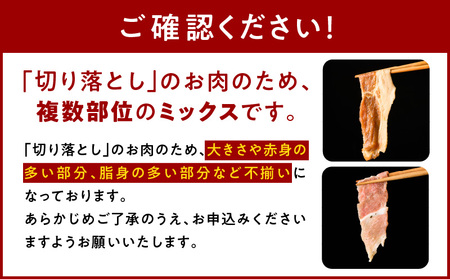 ご確認ください！

「切り落とし」のお肉のため、複数部位のミックスです。

「切り落とし」のお肉のため、大きさや赤身の多い部分、脂身の多い部分など不揃いになっております。
あらかじめご了承のうえ、お申込みくださいますようお願いいたします。